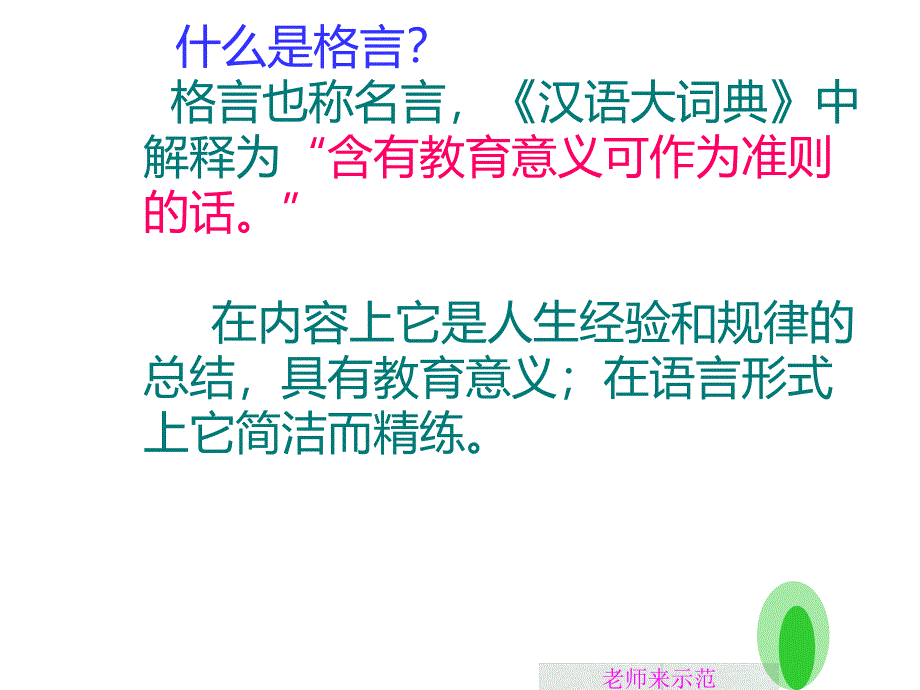 什么是格言?

格言也称名言,《汉语大词典》中解释为“含有教育意义可作为准则的话。”

在内容上它是人生经验和规律的总结,具有教育意义;在语言形式上它简洁而精练。

老师来示范